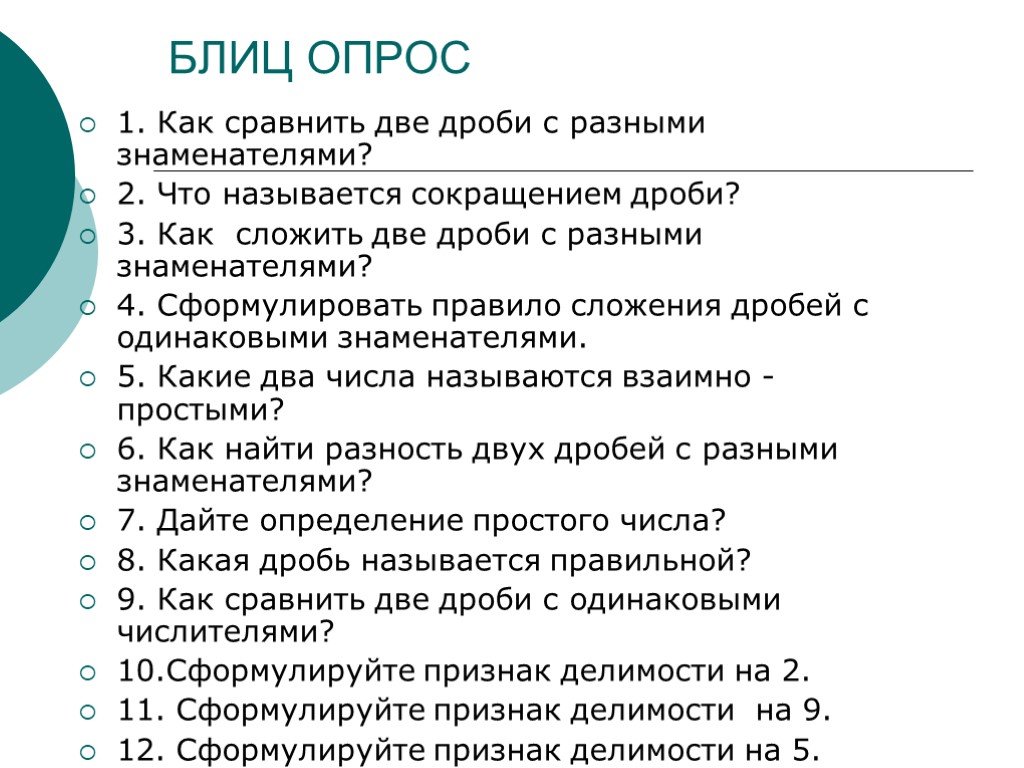 БЛИЦ ОПРОС

1. Как сравнить две дроби с разными знаменателями?

2. Что называется сокращением дроби?

3. Как сложить две дроби с разными знаменателями?

4. Сформулировать правило сложения дробей с одинаковыми знаменателями.

5. Какие два числа называются взаимно - простыми?

6. Как найти разность двух дробей с разными знаменателями?

7. Дайте определение простого числа?

8. Какая дробь называется правильной?

9. Как сравнить две дроби с одинаковыми числителями?

10.Сформулируйте признак делимости на 2.

11. Сформулируйте признак делимости на 9.

12. Сформулируйте признак делимости на 5.